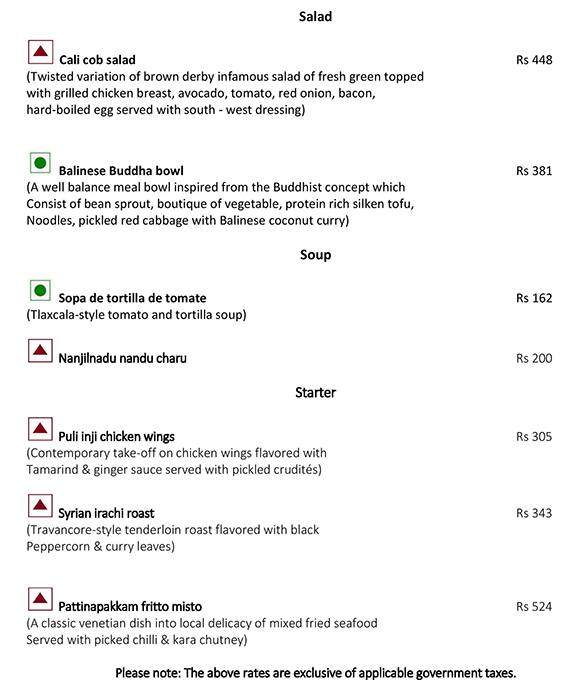 Salad

Cali cob salad Rs 448
(Twisted variation of brown derby infamous salad of fresh green topped with grilled chicken breast, avocado, tomato, red onion, bacon, hard-boiled egg served with south - west dressing)

Balinese Buddha bowl Rs 381
(A well balance meal bowl inspired from the Buddhist concept which Consist of bean sprout, boutique of vegetable, protein rich silken tofu, Noodles, pickled red cabbage with Balinese coconut curry)

Soup

Sopa de tortilla de tomate Rs 162
(Tlaxcala-style tomato and tortilla soup)

Nanjilnadu nandu charu Rs 200

Starter

Puli inji chicken wings Rs 305
(Contemporary take-off on chicken wings flavored with Tamarind & ginger sauce served with pickled crudités)

Syrian irachi roast Rs 343
(Travancore-style tenderloin roast flavored with black Peppercorn & curry leaves)

Pattinapakkam fritto misto Rs 524
(A classic venetian dish into local delicacy of mixed fried seafood Served with picked chilli & kara chutney)

Please note: The above rates are exclusive of applicable government taxes.